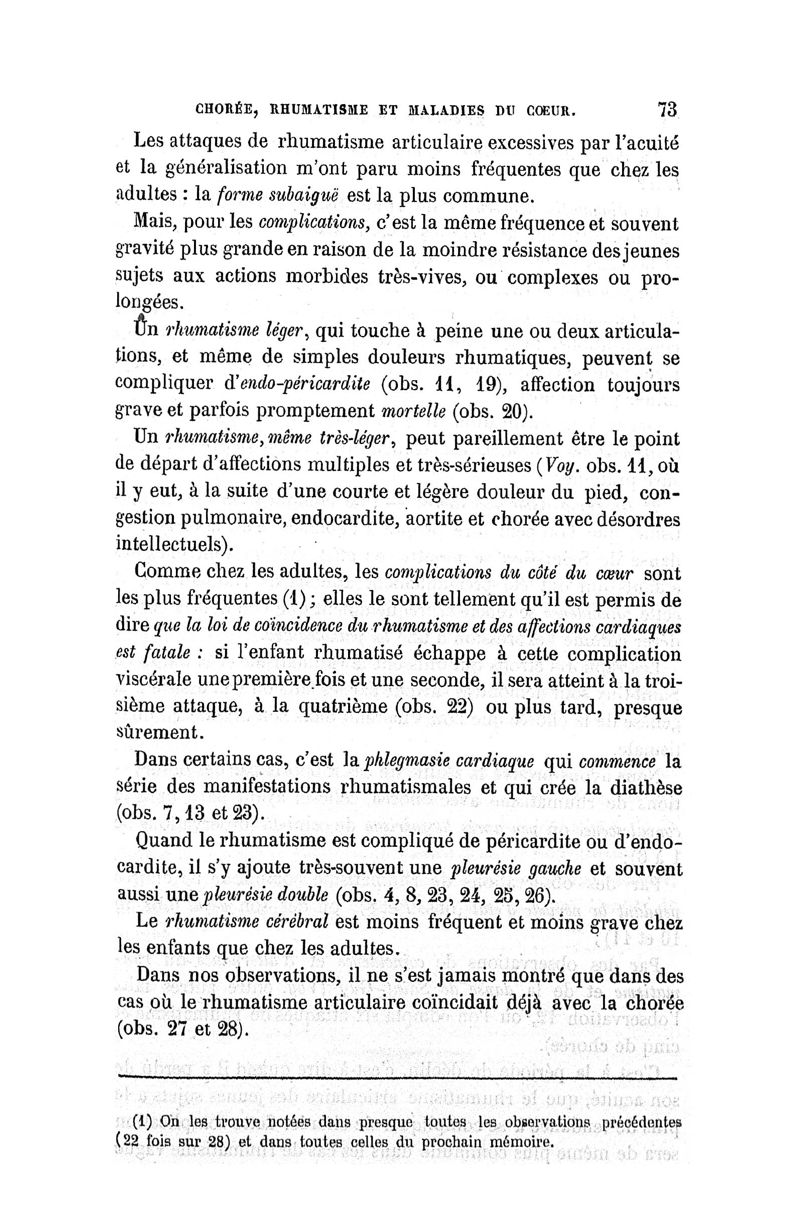 CHORÉE, RHUMATISME ET MALADIES DU CŒUR. 73

Les attaques de rhumatisme articulaire excessives par l'acuité et la généralisation m'ont paru moins fréquentes que chez les adultes : la forme subaiguë est la plus commune.

Mais, pour les complications, c'est la même fréquence et souvent gravité plus grande en raison de la moindre résistance des jeunes sujets aux actions morbides très-vives, ou complexes ou prolongées.

Un rhumatisme léger, qui touche à peine une ou deux articulations, et même de simples douleurs rhumatiques, peuvent se compliquer d'endo-péricardite (obs. 11, 19), affection toujours grave et parfois promptement mortelle (obs. 20).

Un rhumatisme, même très-léger, peut pareillement être le point de départ d'affections multiples et très-sérieuses (Voy. obs. 11, où il y eut, à la suite d'une courte et légère douleur du pied, congestion pulmonaire, endocardite, aortite et chorée avec désordres intellectuels).

Comme chez les adultes, les complications du côté du cœur sont les plus fréquentes (1) ; elles le sont tellement qu'il est permis de dire que la loi de coïncidence du rhumatisme et des affections cardiaques est fatale : si l'enfant rhumatisé échappe à cette complication viscérale une première fois et une seconde, il sera atteint à la troisième attaque, à la quatrième (obs. 22) ou plus tard, presque sûrement.

Dans certains cas, c'est la phlegmasie cardiaque qui commence la série des manifestations rhumatismales et qui crée la diathèse (obs. 7, 13 et 23).

Quand le rhumatisme est compliqué de péricardite ou d'endocardite, il s'y ajoute très-souvent une pleurésie gauche et souvent aussi une pleurésie double (obs. 4, 8, 23, 24, 25, 26).

Le rhumatisme cérébral est moins fréquent et moins grave chez les enfants que chez les adultes.

Dans nos observations, il ne s'est jamais montré que dans des cas où le rhumatisme articulaire coïncidait déjà avec la chorée (obs. 27 et 28).

(1) On les trouve notées dans presque toutes les observations précédentes (22 fois sur 28) et dans toutes celles du prochain mémoire.